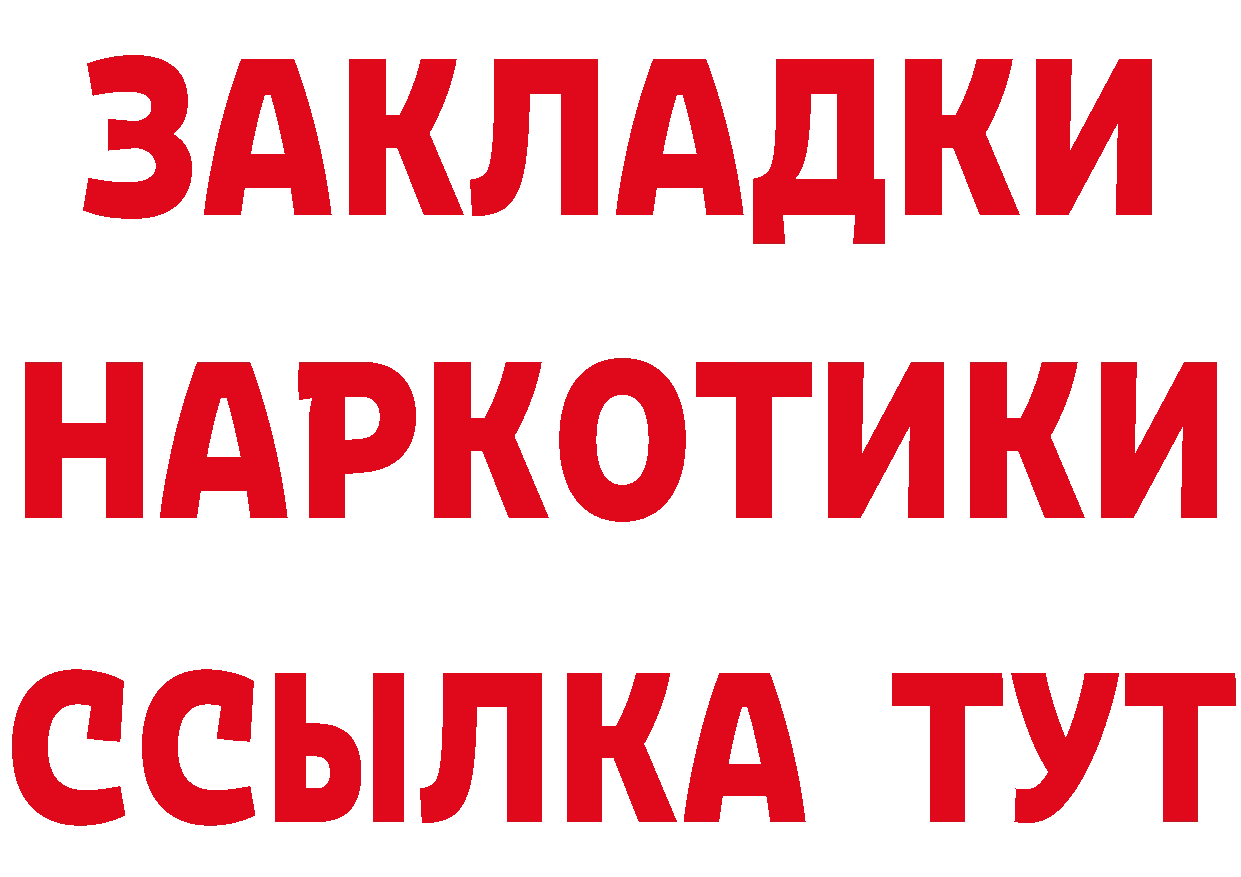 ЗАКЛАДКИ
НАРКОТИКИ
ССЫЛКА ТУТ